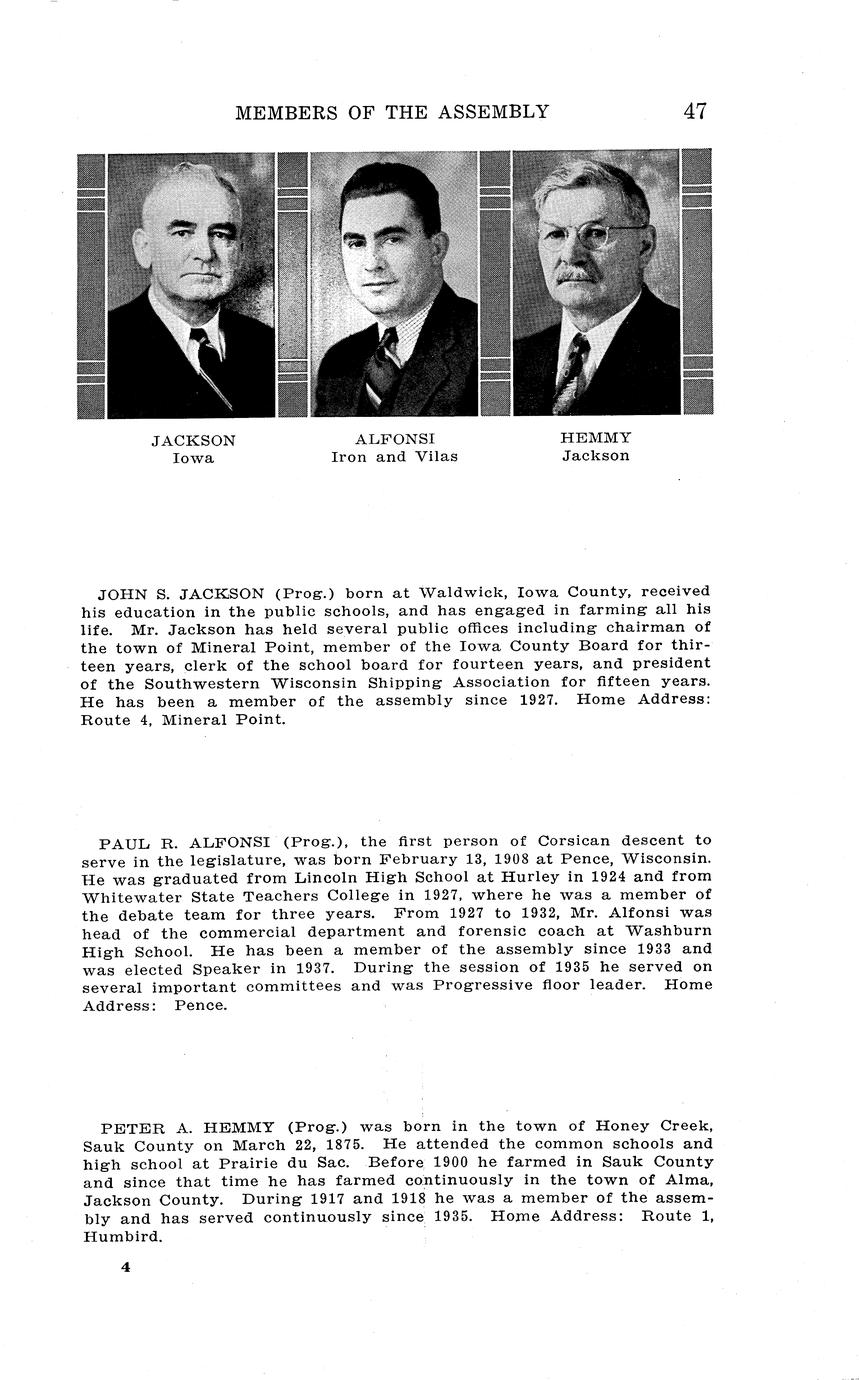 MEMBERS OF THE ASSEMBLY 47

JACKSON
Iowa

ALFONSI
Iron and Vilas

HEMMY
Jackson

JOHN S. JACKSON (Prog.) born at Waldwick, Iowa County, received his education in the public schools, and has engaged in farming all his life. Mr. Jackson has held several public offices including chairman of the town of Mineral Point, member of the Iowa County Board for thirteen years, clerk of the school board for fourteen years, and president of the Southwestern Wisconsin Shipping Association for fifteen years. He has been a member of the assembly since 1927. Home Address: Route 4, Mineral Point.

PAUL R. ALFONSI (Prog.), the first person of Corsican descent to serve in the legislature, was born February 13, 1908 at Pence, Wisconsin. He was graduated from Lincoln High School at Hurley in 1924 and from Whitewater State Teachers College in 1927, where he was a member of the debate team for three years. From 1927 to 1932, Mr. Alfonsi was head of the commercial department and forensic coach at Washburn High School. He has been a member of the assembly since 1933 and was elected Speaker in 1937. During the session of 1935 he served on several important committees and was Progressive floor leader. Home Address: Pence.

PETER A. HEMMY (Prog.) was born in the town of Honey Creek, Sauk County on March 22, 1875. He attended the common schools and high school at Prairie du Sac. Before 1900 he farmed in Sauk County and since that time he has farmed continuously in the town of Alma, Jackson County. During 1917 and 1918 he was a member of the assembly and has served continuously since 1935. Home Address: Route 1, Humbird.

4